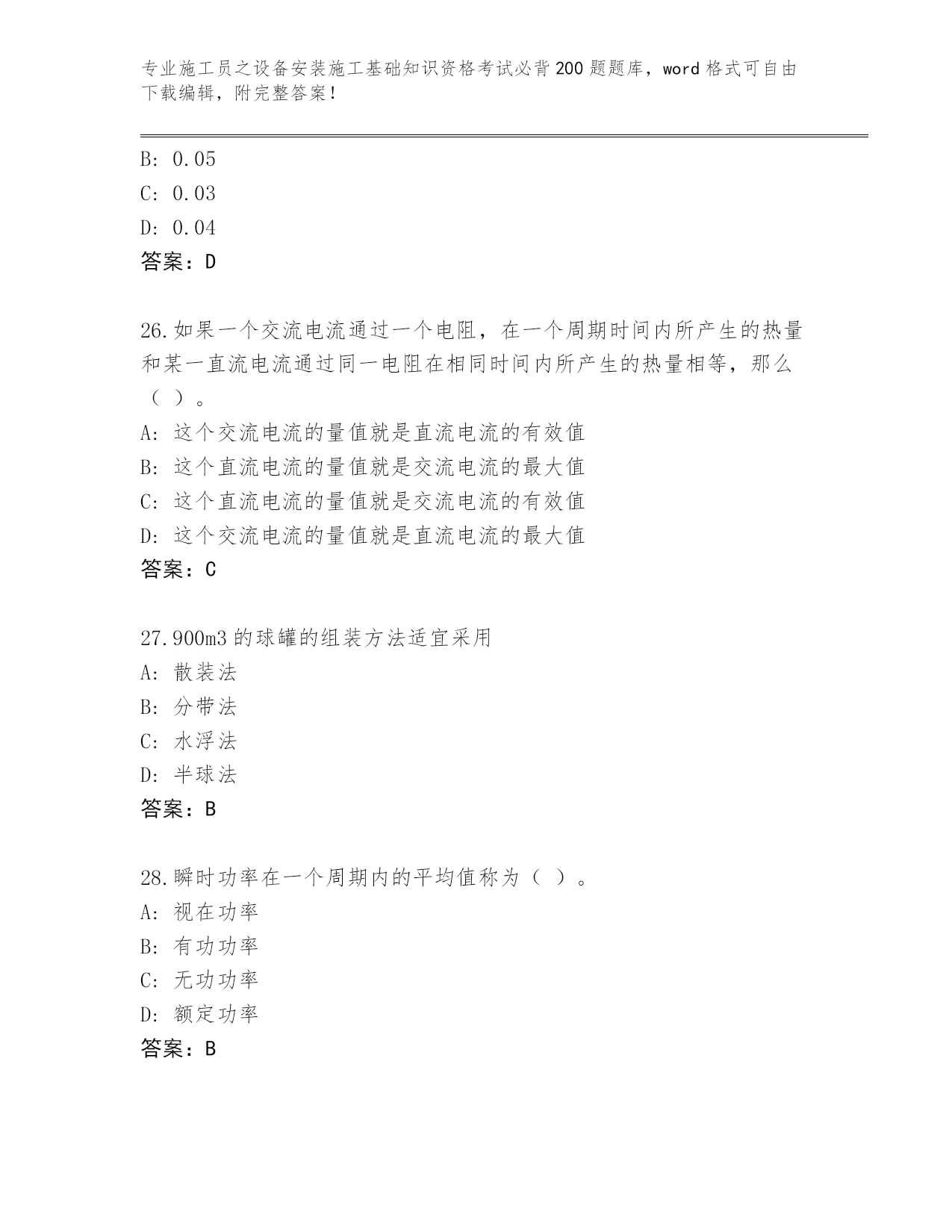 专业施工员之设备安装施工基础知识资格考试必背200题题库，word格式可自由下载编辑，附完整答案！

B: 0.05
C: 0.03
D: 0.04
答案：D

26.如果一个交流电流通过一个电阻，在一个周期时间内所产生的热量和某一直流电流通过同一电阻在相同时间内所产生的热量相等，那么（ ）。
A: 这个交流电流的量值就是直流电流的有效值
B: 这个直流电流的量值就是交流电流的最大值
C: 这个直流电流的量值就是交流电流的有效值
D: 这个交流电流的量值就是直流电流的最大值
答案：C

27.900m3的球罐的组装方法适宜采用
A: 散装法
B: 分带法
C: 水浮法
D: 半球法
答案：B

28.瞬时功率在一个周期内的平均值称为（ ）。
A: 视在功率
B: 有功功率
C: 无功功率
D: 额定功率
答案：B